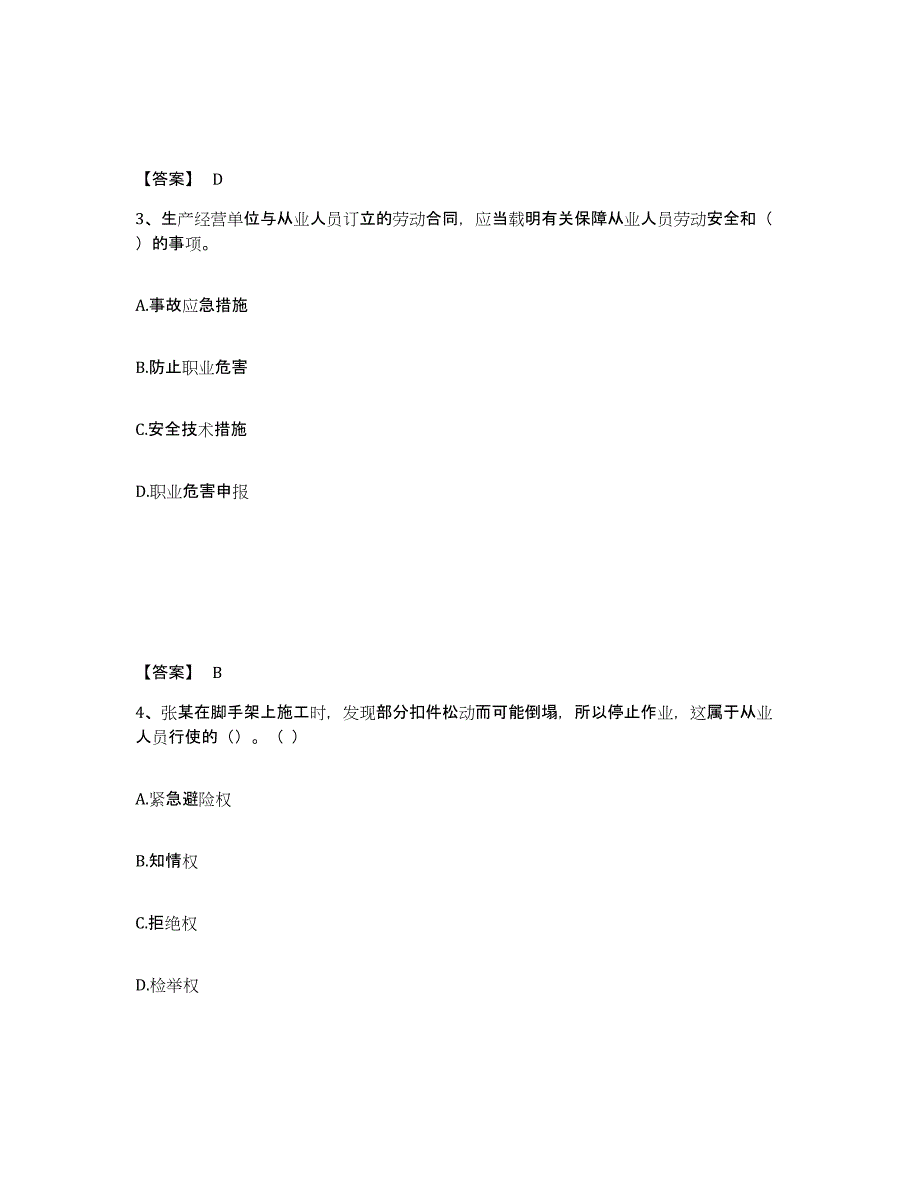 【答案】 D

3、生产经营单位与从业人员订立的劳动合同，应当载明有关保障从业人员劳动安全和（ ）的事项。

A.事故应急措施

B.防止职业危害

C.安全技术措施

D.职业危害申报

【答案】 B

4、张某在脚手架上施工时，发现部分扣件松动而可能倒塌，所以停止作业，这属于从业人员行使的（）。（ ）

A.紧急避险权

B.知情权

C.拒绝权

D.检举权